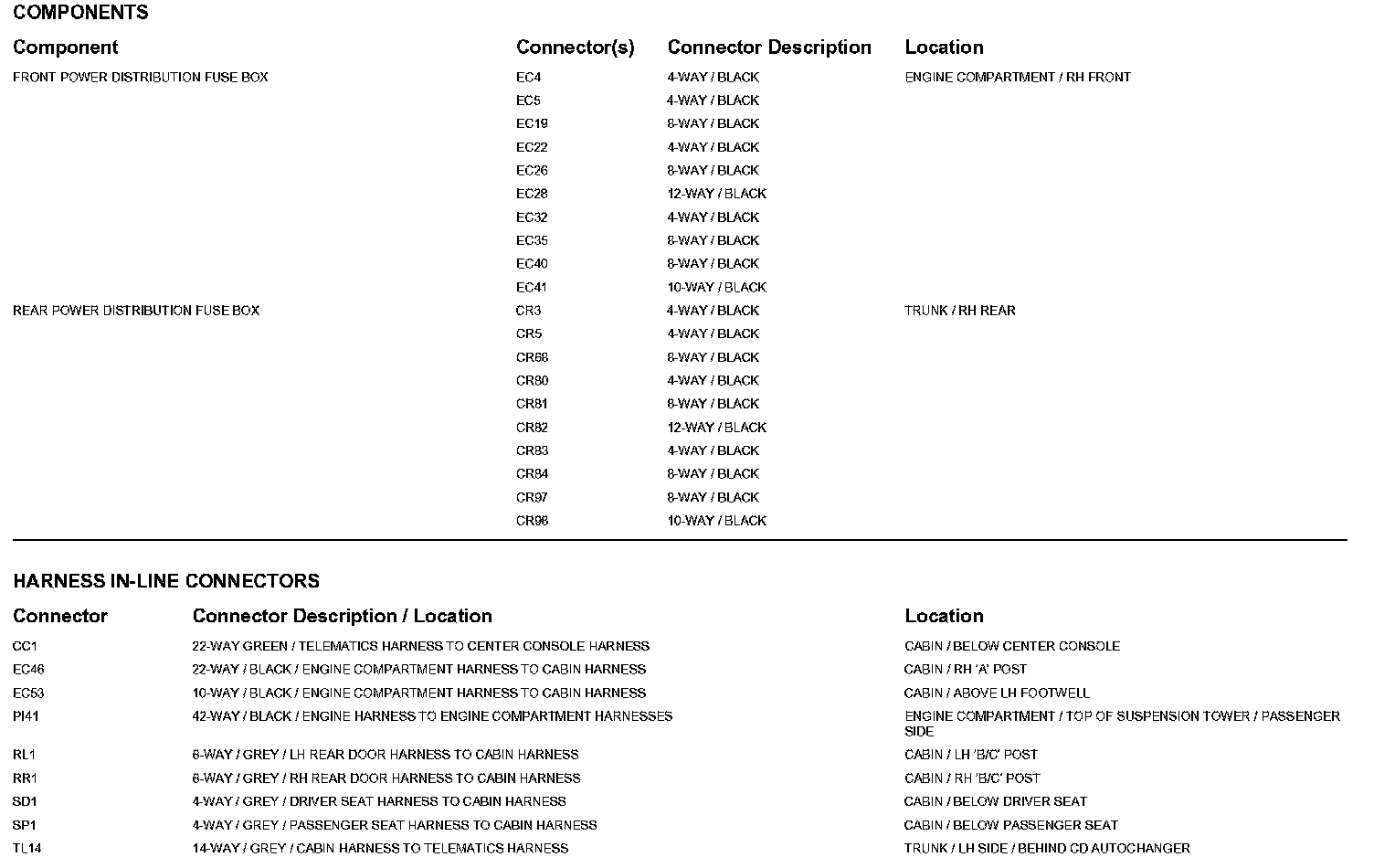 COMPONENTS

| Component | Connector(s) | Connector Description | Location |
|---|---|---|---|
| FRONT POWER DISTRIBUTION FUSE BOX | EC4 | 4-WAY / BLACK | ENGINE COMPARTMENT / RH FRONT |
| | EC5 | 4-WAY / BLACK | |
| | EC19 | 8-WAY / BLACK | |
| | EC22 | 4-WAY / BLACK | |
| | EC26 | 8-WAY / BLACK | |
| | EC28 | 12-WAY / BLACK | |
| | EC32 | 4-WAY / BLACK | |
| | EC35 | 8-WAY / BLACK | |
| | EC40 | 8-WAY / BLACK | |
| | EC41 | 10-WAY / BLACK | |
| REAR POWER DISTRIBUTION FUSE BOX | CR3 | 4-WAY / BLACK | TRUNK / RH REAR |
| | CR5 | 4-WAY / BLACK | |
| | CR68 | 8-WAY / BLACK | |
| | CR80 | 4-WAY / BLACK | |
| | CR81 | 8-WAY / BLACK | |
| | CR82 | 12-WAY / BLACK | |
| | CR83 | 4-WAY / BLACK | |
| | CR84 | 8-WAY / BLACK | |
| | CR97 | 8-WAY / BLACK | |
| | CR98 | 10-WAY / BLACK | |

HARNESS IN-LINE CONNECTORS

| Connector | Connector Description / Location | Location |
|---|---|---|
| CC1 | 22-WAY GREEN / TELEMATICS HARNESS TO CENTER CONSOLE HARNESS | CABIN / BELOW CENTER CONSOLE |
| EC46 | 22-WAY / BLACK / ENGINE COMPARTMENT HARNESS TO CABIN HARNESS | CABIN / RH 'A' POST |
| EC53 | 10-WAY / BLACK / ENGINE COMPARTMENT HARNESS TO CABIN HARNESS | CABIN / ABOVE LH FOOTWELL |
| PI41 | 42-WAY / BLACK / ENGINE HARNESS TO ENGINE COMPARTMENT HARNESSES | ENGINE COMPARTMENT / TOP OF SUSPENSION TOWER / PASSENGER SIDE |
| RL1 | 6-WAY / GREY / LH REAR DOOR HARNESS TO CABIN HARNESS | CABIN / LH 'B/C' POST |
| RR1 | 6-WAY / GREY / RH REAR DOOR HARNESS TO CABIN HARNESS | CABIN / RH 'B/C' POST |
| SD1 | 4-WAY / GREY / DRIVER SEAT HARNESS TO CABIN HARNESS | CABIN / BELOW DRIVER SEAT |
| SP1 | 4-WAY / GREY / PASSENGER SEAT HARNESS TO CABIN HARNESS | CABIN / BELOW PASSENGER SEAT |
| TL14 | 14-WAY / GREY / CABIN HARNESS TO TELEMATICS HARNESS | TRUNK / LH SIDE / BEHIND CD AUTOCHANGER |